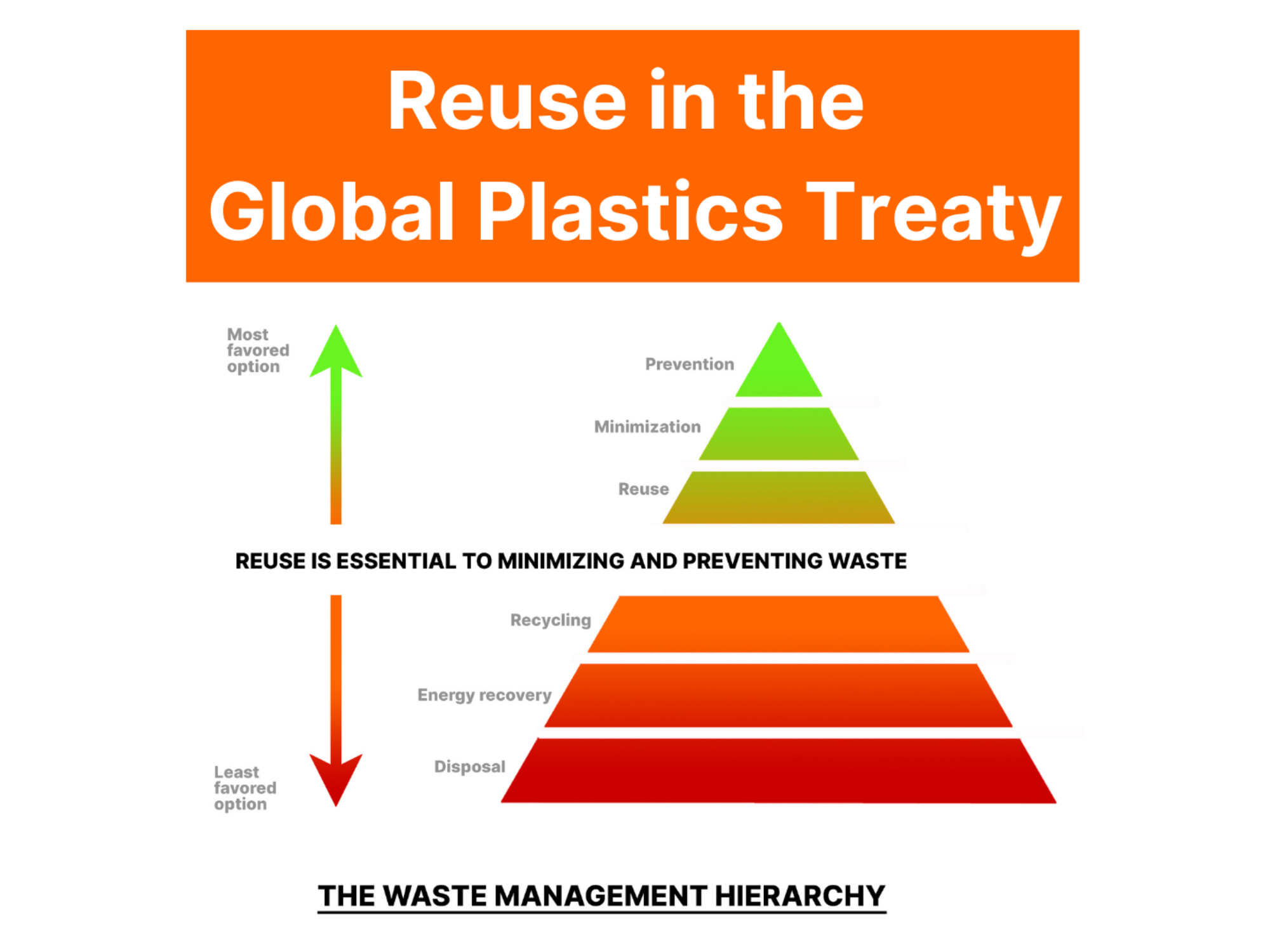 Reuse in the Global Plastics Treaty

Most favored option

Prevention

Minimization

Reuse

REUSE IS ESSENTIAL TO MINIMIZING AND PREVENTING WASTE

Recycling

Energy recovery

Disposal

Least favored option

THE WASTE MANAGEMENT HIERARCHY